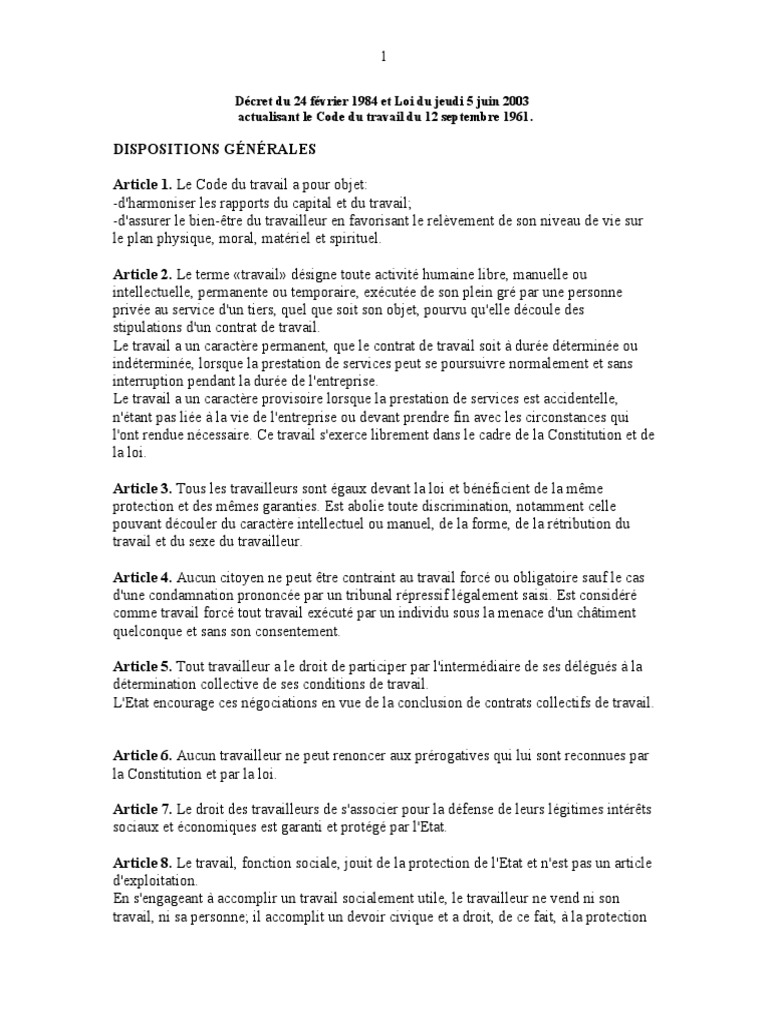 1

Décret du 24 février 1984 et Loi du jeudi 5 juin 2003 actualisant le Code du travail du 12 septembre 1961.

DISPOSITIONS GÉNÉRALES

Article 1. Le Code du travail a pour objet:
-d'harmoniser les rapports du capital et du travail;
-d'assurer le bien-être du travailleur en favorisant le relèvement de son niveau de vie sur le plan physique, moral, matériel et spirituel.

Article 2. Le terme «travail» désigne toute activité humaine libre, manuelle ou intellectuelle, permanente ou temporaire, exécutée de son plein gré par une personne privée au service d'un tiers, quel que soit son objet, pourvu qu'elle découle des stipulations d'un contrat de travail.
Le travail a un caractère permanent, que le contrat de travail soit à durée déterminée ou indéterminée, lorsque la prestation de services peut se poursuivre normalement et sans interruption pendant la durée de l'entreprise.
Le travail a un caractère provisoire lorsque la prestation de services est accidentelle, n'étant pas liée à la vie de l'entreprise ou devant prendre fin avec les circonstances qui l'ont rendue nécessaire. Ce travail s'exerce librement dans le cadre de la Constitution et de la loi.

Article 3. Tous les travailleurs sont égaux devant la loi et bénéficient de la même protection et des mêmes garanties. Est abolie toute discrimination, notamment celle pouvant découler du caractère intellectuel ou manuel, de la forme, de la rétribution du travail et du sexe du travailleur.

Article 4. Aucun citoyen ne peut être contraint au travail forcé ou obligatoire sauf le cas d'une condamnation prononcée par un tribunal répressif légalement saisi. Est considéré comme travail forcé tout travail exécuté par un individu sous la menace d'un châtiment quelconque et sans son consentement.

Article 5. Tout travailleur a le droit de participer par l'intermédiaire de ses délégués à la détermination collective de ses conditions de travail.
L'Etat encourage ces négociations en vue de la conclusion de contrats collectifs de travail.

Article 6. Aucun travailleur ne peut renoncer aux prérogatives qui lui sont reconnues par la Constitution et par la loi.

Article 7. Le droit des travailleurs de s'associer pour la défense de leurs légitimes intérêts sociaux et économiques est garanti et protégé par l'Etat.

Article 8. Le travail, fonction sociale, jouit de la protection de l'Etat et n'est pas un article d'exploitation.
En s'engageant à accomplir un travail socialement utile, le travailleur ne vend ni son travail, ni sa personne; il accomplit un devoir civique et a droit, de ce fait, à la protection